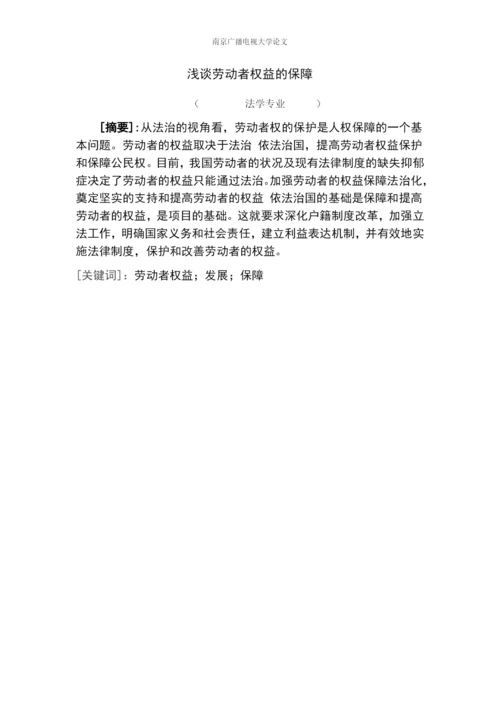 南京广播电视大学论文

浅谈劳动者权益的保障

（ 法学专业 ）

[摘要]：从法治的视角看，劳动者权的保护是人权保障的一个基本问题。劳动者的权益取决于法治 依法治国，提高劳动者权益保护和保障公民权。目前，我国劳动者的状况及现有法律制度的缺失抑郁症决定了劳动者的权益只能通过法治。加强劳动者的权益保障法治化，奠定坚实的支持和提高劳动者的权益 依法治国的基础是保障和提高劳动者的权益，是项目的基础。这就要求深化户籍制度改革，加强立法工作，明确国家义务和社会责任，建立利益表达机制，并有效地实施法律制度，保护和改善劳动者的权益。

[关键词]：劳动者权益；发展；保障